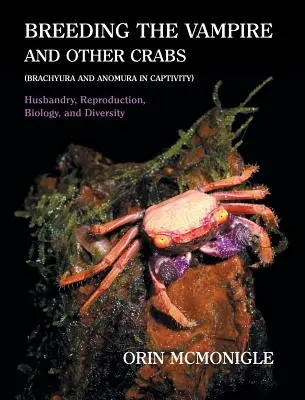 BREEDING THE VAMPIRE AND OTHER CRABS

(BRACHYURA AND ANOMURA IN CAPTIVITY)

Husbandry, Reproduction, Biology, and Diversity

ORIN MCMONIGLE